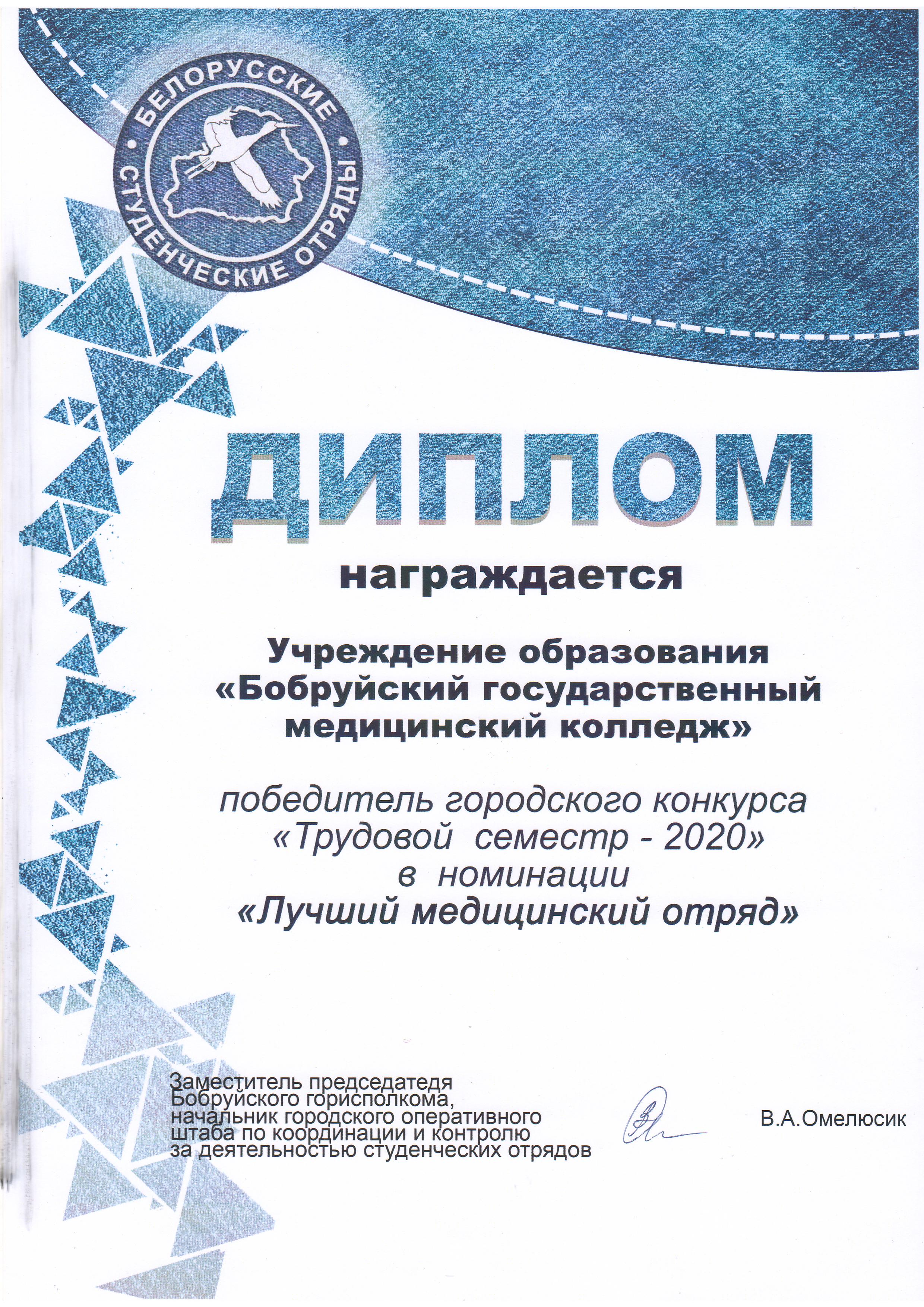 БЕЛОРУССКИЕ СТУДЕНЧЕСКИЕ ОТРЯДЫ

ДИПЛОМ

награждается

Учреждение образования «Бобруйский государственный медицинский колледж»

победитель городского конкурса «Трудовой семестр - 2020» в номинации «Лучший медицинский отряд»

Заместитель председатедя Бобруйского горисполкома, начальник городского оперативного штаба по координации и контролю за деятельностью студенческих отрядов

В.А.Омелюсик